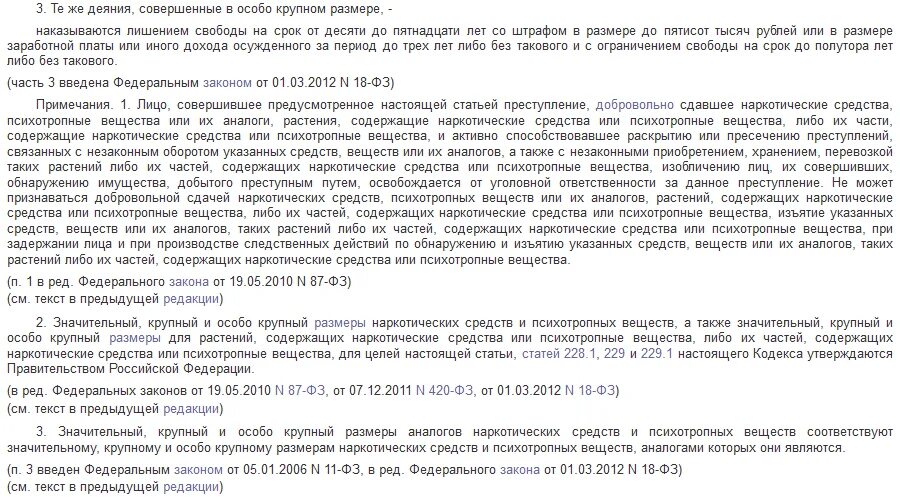 3. Те же деяния, совершенные в особо крупном размере, -

наказываются лишением свободы на срок от десяти до пятнадцати лет со штрафом в размере до пятисот тысяч рублей или в размере заработной платы или иного дохода осужденного за период до трех лет либо без такового и с ограничением свободы на срок до полутора лет либо без такового.

(часть 3 введена Федеральным законом от 01.03.2012 N 18-ФЗ)

Примечания. 1. Лицо, совершившее предусмотренное настоящей статьей преступление, добровольно сдавшее наркотические средства, психотропные вещества или их аналоги, растения, содержащие наркотические средства или психотропные вещества, либо их части, содержащие наркотические средства или психотропные вещества, и активно способствовавшее раскрытию или пресечению преступлений, связанных с незаконным оборотом указанных средств, веществ или их аналогов, а также с незаконными приобретением, хранением, перевозкой таких растений либо их частей, содержащих наркотические средства или психотропные вещества, изобличению лиц, их совершивших, обнаружению имущества, добытого преступным путем, освобождается от уголовной ответственности за данное преступление. Не может признаваться добровольной сдачей наркотических средств, психотропных веществ или их аналогов, растений, содержащих наркотические средства или психотропные вещества, либо их частей, содержащих наркотические средства или психотропные вещества, изъятие указанных средств, веществ или их аналогов, таких растений либо их частей, содержащих наркотические средства или психотропные вещества, при задержании лица и при производстве следственных действий по обнаружению и изъятию указанных средств, веществ или их аналогов, таких растений либо их частей, содержащих наркотические средства или психотропные вещества.

(п. 1 в ред. Федерального закона от 19.05.2010 N 87-ФЗ)
(см. текст в предыдущей редакции)

2. Значительный, крупный и особо крупный размеры наркотических средств и психотропных веществ, а также значительный, крупный и особо крупный размеры для растений, содержащих наркотические средства или психотропные вещества, либо их частей, содержащих наркотические средства или психотропные вещества, для целей настоящей статьи, статей 228.1, 229 и 229.1 настоящего Кодекса утверждаются Правительством Российской Федерации.

(в ред. Федеральных законов от 19.05.2010 N 87-ФЗ, от 07.12.2011 N 420-ФЗ, от 01.03.2012 N 18-ФЗ)
(см. текст в предыдущей редакции)

3. Значительный, крупный и особо крупный размеры аналогов наркотических средств и психотропных веществ соответствуют значительному, крупному и особо крупному размерам наркотических средств и психотропных веществ, аналогами которых они являются.

(п. 3 введен Федеральным законом от 05.01.2006 N 11-ФЗ, в ред. Федерального закона от 01.03.2012 N 18-ФЗ)
(см. текст в предыдущей редакции)